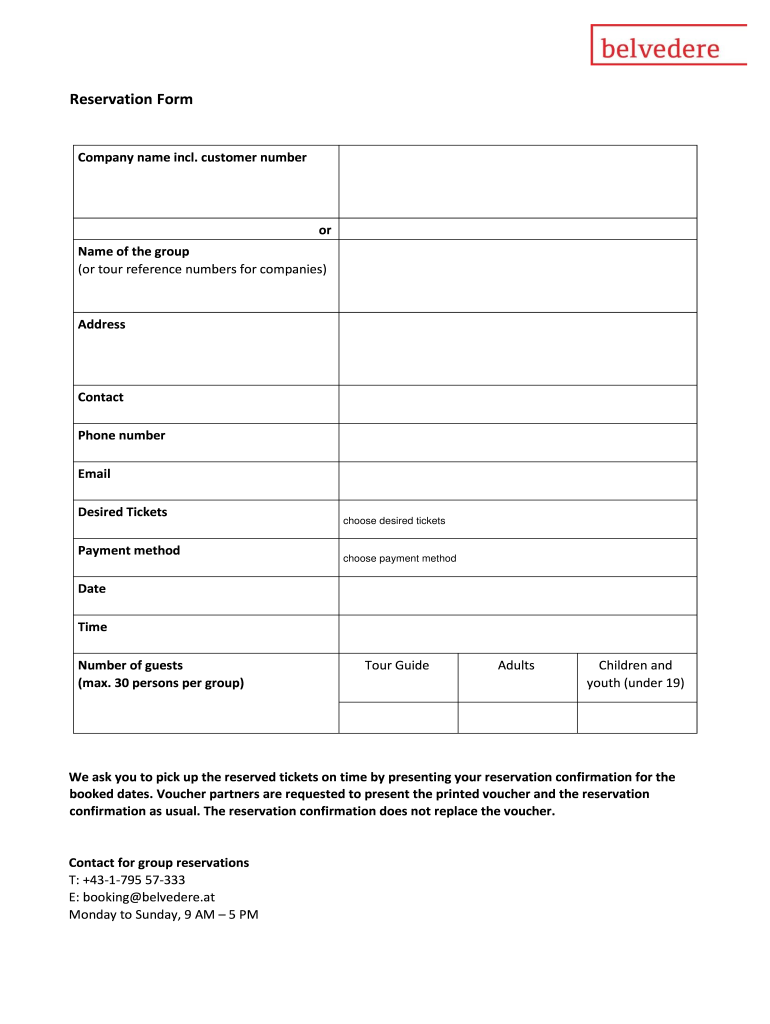 belvedere

Reservation Form

| Company name incl. customer number | | | |
|---|---|---|---|
| or | | | |
| Name of the group (or tour reference numbers for companies) | | | |
| Address | | | |
| Contact | | | |
| Phone number | | | |
| Email | | | |
| Desired Tickets | choose desired tickets | | |
| Payment method | choose payment method | | |
| Date | | | |
| Time | | | |
| Number of guests (max. 30 persons per group) | Tour Guide | Adults | Children and youth (under 19) |
| | | | |

We ask you to pick up the reserved tickets on time by presenting your reservation confirmation for the booked dates. Voucher partners are requested to present the printed voucher and the reservation confirmation as usual. The reservation confirmation does not replace the voucher.

Contact for group reservations
T: +43-1-795 57-333
E: booking@belvedere.at
Monday to Sunday, 9 AM – 5 PM